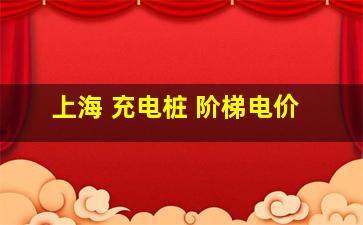 上海 充电桩 阶梯电价